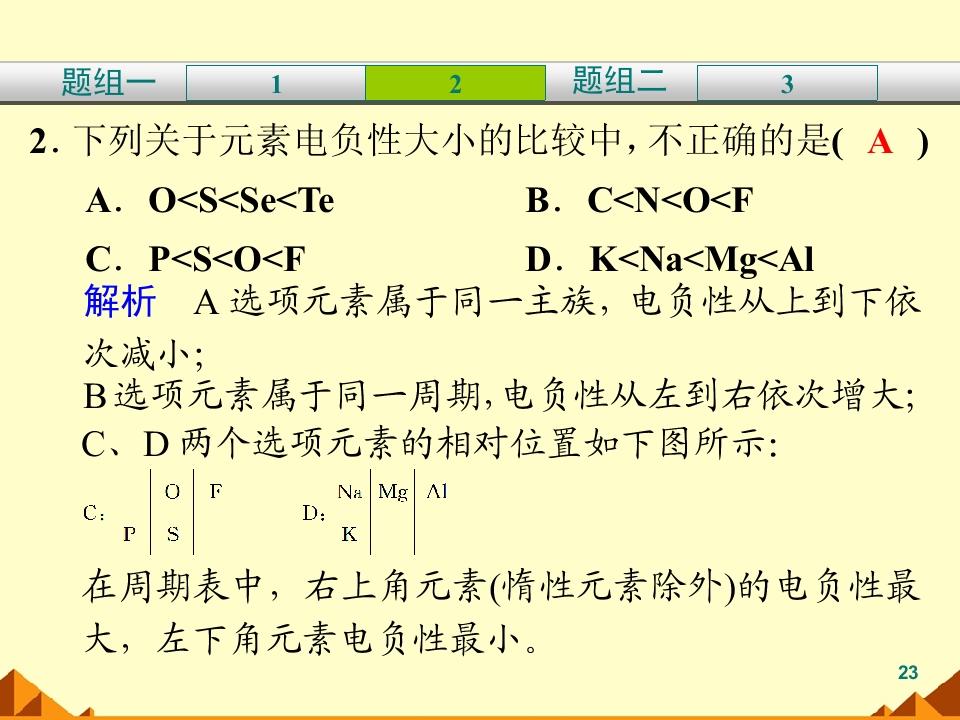 题组一 1 2 题组二 3

2.下列关于元素电负性大小的比较中，不正确的是( A )

A．O<S<Se<Te B．C<N<O<F

C．P<S<O<F D．K<Na<Mg<Al

解析 A选项元素属于同一主族，电负性从上到下依次减小；

B选项元素属于同一周期，电负性从左到右依次增大；

C、D两个选项元素的相对位置如下图所示：

C： O F
P S

D： Na Mg Al
K

在周期表中，右上角元素(惰性元素除外)的电负性最大，左下角元素电负性最小。

23